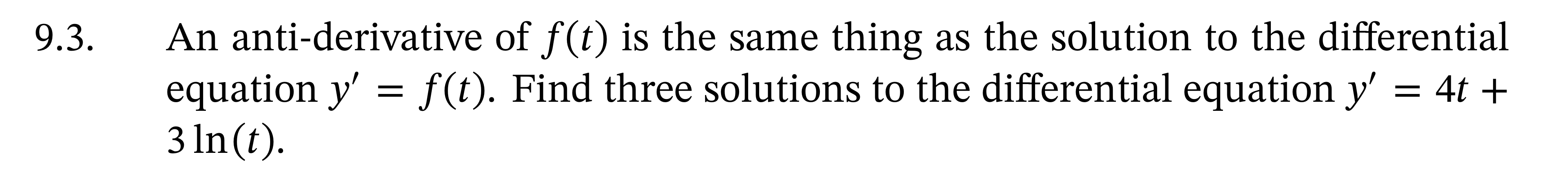 9.3. An anti-derivative of $f(t)$ is the same thing as the solution to the differential equation $y' = f(t)$. Find three solutions to the differential equation $y' = 4t + 3\ln(t)$.